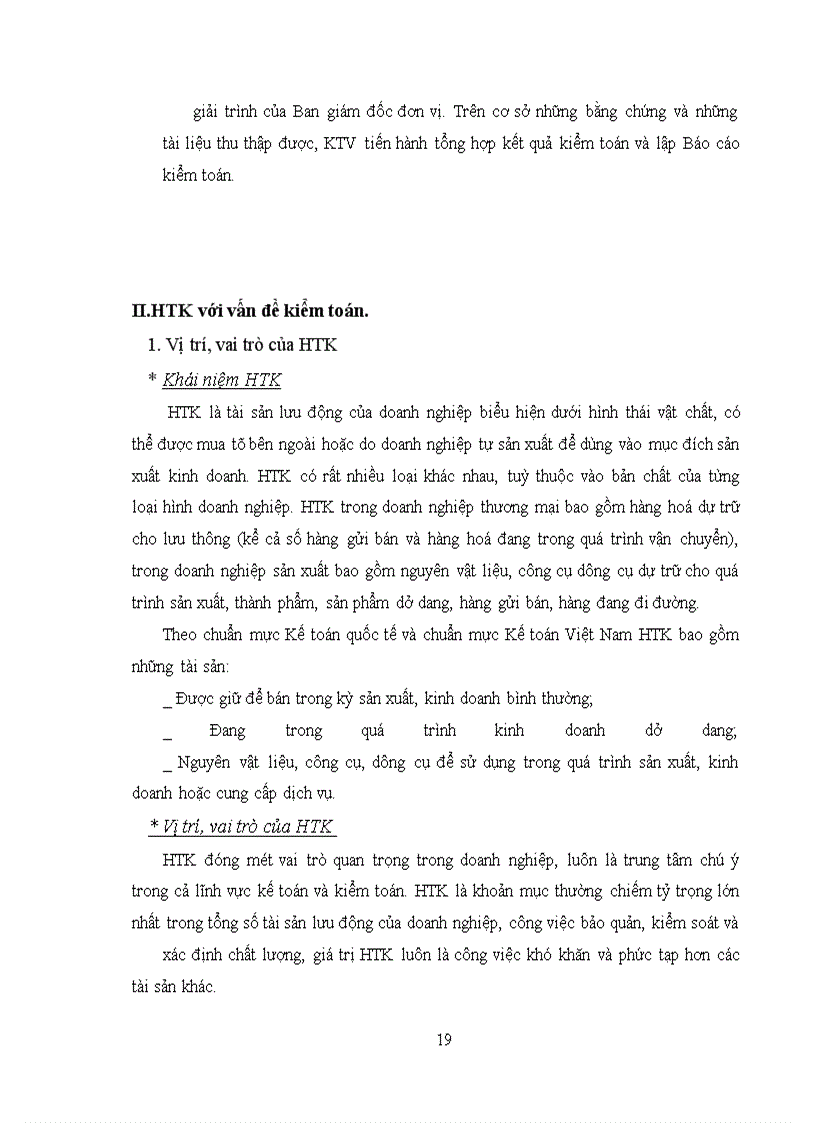 giải trình của Ban giám đốc đơn vị. Trên cơ sở những bằng chứng và những tài liệu thu thập được, KTV tiến hành tổng hợp kết quả kiểm toán và lập Báo cáo kiểm toán.

II.HTK với vấn đề kiểm toán.

1. Vị trí, vai trò của HTK

* Khái niệm HTK

HTK là tài sản lưu động của doanh nghiệp biểu hiện dưới hình thái vật chất, có thể được mua tõ bên ngoài hoặc do doanh nghiệp tự sản xuất để dùng vào mục đích sản xuất kinh doanh. HTK có rất nhiều loại khác nhau, tuỳ thuộc vào bản chất của từng loại hình doanh nghiệp. HTK trong doanh nghiệp thương mại bao gồm hàng hoá dự trữ cho lưu thông (kể cả số hàng gửi bán và hàng hoá đang trong quá trình vận chuyển), trong doanh nghiệp sản xuất bao gồm nguyên vật liệu, công cụ dông cụ dự trữ cho quá trình sản xuất, thành phẩm, sản phẩm dở dang, hàng gửi bán, hàng đang đi đường.

Theo chuẩn mực Kế toán quốc tế và chuẩn mực Kế toán Việt Nam HTK bao gồm những tài sản:

_ Được giữ để bán trong kỳ sản xuất, kinh doanh bình thường;

_ Đang trong quá trình kinh doanh dở dang;

_ Nguyên vật liệu, công cụ, dông cụ để sử dụng trong quá trình sản xuất, kinh doanh hoặc cung cấp dịch vụ.

* Vị trí, vai trò của HTK

HTK đóng mét vai trò quan trọng trong doanh nghiệp, luôn là trung tâm chú ý trong cả lĩnh vực kế toán và kiểm toán. HTK là khoản mục thường chiếm tỷ trọng lớn nhất trong tổng số tài sản lưu động của doanh nghiệp, công việc bảo quản, kiểm soát và xác định chất lượng, giá trị HTK luôn là công việc khó khăn và phức tạp hơn các tài sản khác.

19